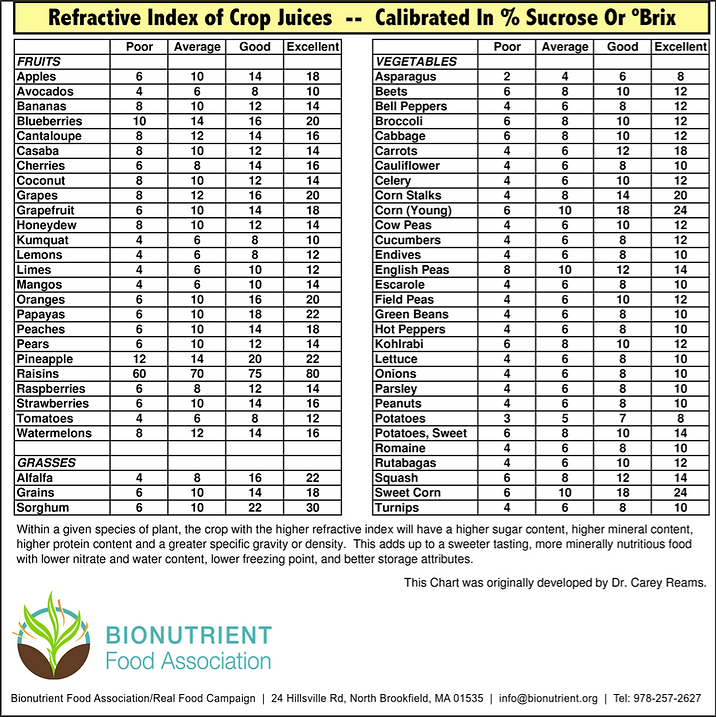 Refractive Index of Crop Juices -- Calibrated In % Sucrose Or ºBrix

| | Poor | Average | Good | Excellent |
|---|---|---|---|---|
| FRUITS | | | | |
| Apples | 6 | 10 | 14 | 18 |
| Avocados | 4 | 6 | 8 | 10 |
| Bananas | 8 | 10 | 12 | 14 |
| Blueberries | 10 | 14 | 16 | 20 |
| Cantaloupe | 8 | 12 | 14 | 16 |
| Casaba | 8 | 10 | 12 | 14 |
| Cherries | 6 | 8 | 14 | 16 |
| Coconut | 8 | 10 | 12 | 14 |
| Grapes | 8 | 12 | 16 | 20 |
| Grapefruit | 6 | 10 | 14 | 18 |
| Honeydew | 8 | 10 | 12 | 14 |
| Kumquat | 4 | 6 | 8 | 10 |
| Lemons | 4 | 6 | 8 | 12 |
| Limes | 4 | 6 | 10 | 12 |
| Mangos | 4 | 6 | 10 | 14 |
| Oranges | 6 | 10 | 16 | 20 |
| Papayas | 6 | 10 | 18 | 22 |
| Peaches | 6 | 10 | 14 | 18 |
| Pears | 6 | 10 | 12 | 14 |
| Pineapple | 12 | 14 | 20 | 22 |
| Raisins | 60 | 70 | 75 | 80 |
| Raspberries | 6 | 8 | 12 | 14 |
| Strawberries | 6 | 10 | 14 | 16 |
| Tomatoes | 4 | 6 | 8 | 12 |
| Watermelons | 8 | 12 | 14 | 16 |
| | | | | |
| GRASSES | | | | |
| Alfalfa | 4 | 8 | 16 | 22 |
| Grains | 6 | 10 | 14 | 18 |
| Sorghum | 6 | 10 | 22 | 30 |

| | Poor | Average | Good | Excellent |
|---|---|---|---|---|
| VEGETABLES | | | | |
| Asparagus | 2 | 4 | 6 | 8 |
| Beets | 6 | 8 | 10 | 12 |
| Bell Peppers | 4 | 6 | 8 | 12 |
| Broccoli | 6 | 8 | 10 | 12 |
| Cabbage | 6 | 8 | 10 | 12 |
| Carrots | 4 | 6 | 12 | 18 |
| Cauliflower | 4 | 6 | 8 | 10 |
| Celery | 4 | 6 | 10 | 12 |
| Corn Stalks | 4 | 8 | 14 | 20 |
| Corn (Young) | 6 | 10 | 18 | 24 |
| Cow Peas | 4 | 6 | 10 | 12 |
| Cucumbers | 4 | 6 | 8 | 12 |
| Endives | 4 | 6 | 8 | 10 |
| English Peas | 8 | 10 | 12 | 14 |
| Escarole | 4 | 6 | 8 | 10 |
| Field Peas | 4 | 6 | 10 | 12 |
| Green Beans | 4 | 6 | 8 | 10 |
| Hot Peppers | 4 | 6 | 8 | 10 |
| Kohlrabi | 6 | 8 | 10 | 12 |
| Lettuce | 4 | 6 | 8 | 10 |
| Onions | 4 | 6 | 8 | 10 |
| Parsley | 4 | 6 | 8 | 10 |
| Peanuts | 4 | 6 | 8 | 10 |
| Potatoes | 3 | 5 | 7 | 8 |
| Potatoes, Sweet | 6 | 8 | 10 | 14 |
| Romaine | 4 | 6 | 8 | 10 |
| Rutabagas | 4 | 6 | 10 | 12 |
| Squash | 6 | 8 | 12 | 14 |
| Sweet Corn | 6 | 10 | 18 | 24 |
| Turnips | 4 | 6 | 8 | 10 |

Within a given species of plant, the crop with the higher refractive index will have a higher sugar content, higher mineral content, higher protein content and a greater specific gravity or density. This adds up to a sweeter tasting, more minerally nutritious food with lower nitrate and water content, lower freezing point, and better storage attributes.

This Chart was originally developed by Dr. Carey Reams.

BIONUTRIENT
Food Association

Bionutrient Food Association/Real Food Campaign | 24 Hillsville Rd, North Brookfield, MA 01535 | info@bionutrient.org | Tel: 978-257-2627